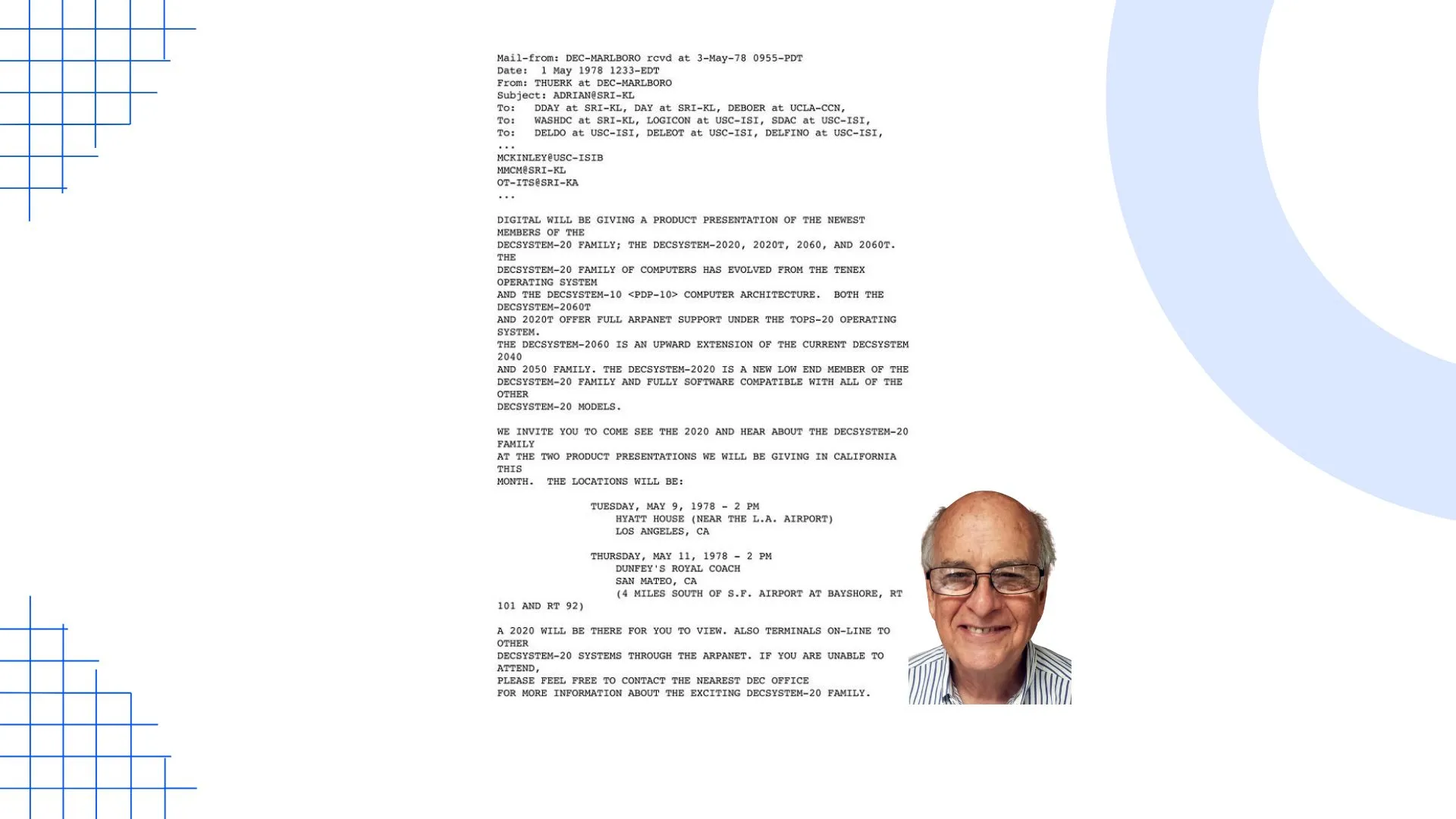 Mail-from: DEC-MARLBORO rcvd at 3-May-78 0955-PDT
Date: 1 May 1978 1233-EDT
From: THUERK at DEC-MARLBORO
Subject: ADRIAN@SRI-KL
To: DDAY at SRI-KL, DAY at SRI-KL, DEBOER at UCLA-CCN,
To: WASHDC at SRI-KL, LOGICON at USC-ISI, SDAC at USC-ISI,
To: DELDO at USC-ISI, DELEOT at USC-ISI, DELFINO at USC-ISI,
...
MCKINLEY@USC-ISIB
MMCM@SRI-KL
OT-ITS@SRI-KA
...

DIGITAL WILL BE GIVING A PRODUCT PRESENTATION OF THE NEWEST MEMBERS OF THE
DECSYSTEM-20 FAMILY; THE DECSYSTEM-2020, 2020T, 2060, AND 2060T. THE
DECSYSTEM-20 FAMILY OF COMPUTERS HAS EVOLVED FROM THE TENEX OPERATING SYSTEM
AND THE DECSYSTEM-10 <PDP-10> COMPUTER ARCHITECTURE. BOTH THE DECSYSTEM-2060T
AND 2020T OFFER FULL ARPANET SUPPORT UNDER THE TOPS-20 OPERATING SYSTEM.
THE DECSYSTEM-2060 IS AN UPWARD EXTENSION OF THE CURRENT DECSYSTEM 2040
AND 2050 FAMILY. THE DECSYSTEM-2020 IS A NEW LOW END MEMBER OF THE
DECSYSTEM-20 FAMILY AND FULLY SOFTWARE COMPATIBLE WITH ALL OF THE OTHER
DECSYSTEM-20 MODELS.

WE INVITE YOU TO COME SEE THE 2020 AND HEAR ABOUT THE DECSYSTEM-20 FAMILY
AT THE TWO PRODUCT PRESENTATIONS WE WILL BE GIVING IN CALIFORNIA THIS
MONTH. THE LOCATIONS WILL BE:

TUESDAY, MAY 9, 1978 - 2 PM
HYATT HOUSE (NEAR THE L.A. AIRPORT)
LOS ANGELES, CA

THURSDAY, MAY 11, 1978 - 2 PM
DUNFEY'S ROYAL COACH
SAN MATEO, CA
(4 MILES SOUTH OF S.F. AIRPORT AT BAYSHORE, RT 101 AND RT 92)

A 2020 WILL BE THERE FOR YOU TO VIEW. ALSO TERMINALS ON-LINE TO OTHER
DECSYSTEM-20 SYSTEMS THROUGH THE ARPANET. IF YOU ARE UNABLE TO ATTEND,
PLEASE FEEL FREE TO CONTACT THE NEAREST DEC OFFICE
FOR MORE INFORMATION ABOUT THE EXCITING DECSYSTEM-20 FAMILY.